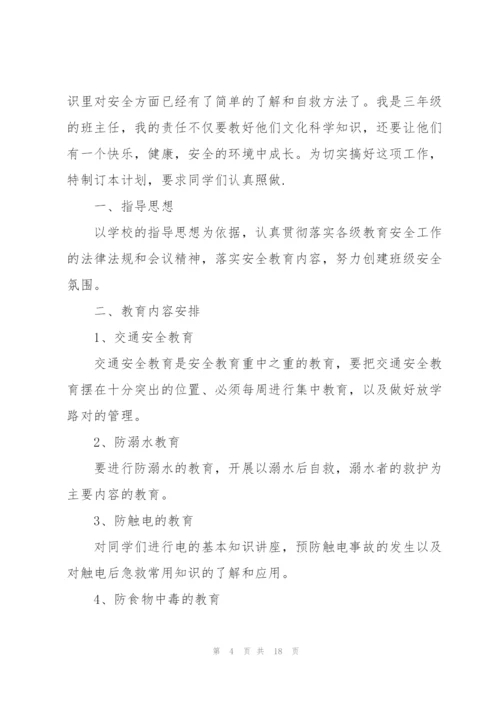 识里对安全方面已经有了简单的了解和自救方法了。我是三年级的班主任，我的责任不仅要教好他们文化科学知识，还要让他们有一个快乐，健康，安全的环境中成长。为切实搞好这项工作，特制订本计划，要求同学们认真照做.

一、指导思想

以学校的指导思想为依据，认真贯彻落实各级教育安全工作的法律法规和会议精神，落实安全教育内容，努力创建班级安全氛围。

二、教育内容安排

1、交通安全教育

交通安全教育是安全教育重中之重的教育，要把交通安全教育摆在十分突出的位置、必须每周进行集中教育，以及做好放学路对的管理。

2、防溺水教育

要进行防溺水的教育，开展以溺水后自救，溺水者的救护为主要内容的教育。

3、防触电的教育

对同学们进行电的基本知识讲座，预防触电事故的发生以及对触电后急救常用知识的了解和应用。

4、防食物中毒的教育

第 4 页 共 18 页